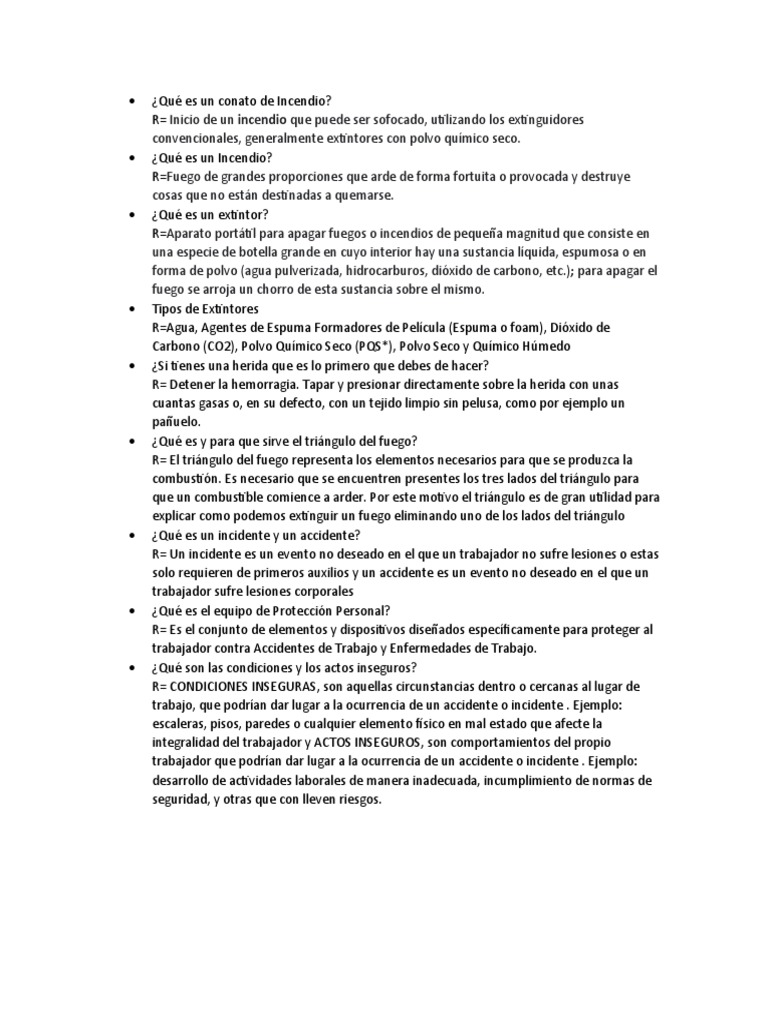 • ¿Qué es un conato de Incendio?
R= Inicio de un incendio que puede ser sofocado, utilizando los extinguidores convencionales, generalmente extintores con polvo químico seco.

• ¿Qué es un Incendio?
R=Fuego de grandes proporciones que arde de forma fortuita o provocada y destruye cosas que no están destinadas a quemarse.

• ¿Qué es un extintor?
R=Aparato portátil para apagar fuegos o incendios de pequeña magnitud que consiste en una especie de botella grande en cuyo interior hay una sustancia líquida, espumosa o en forma de polvo (agua pulverizada, hidrocarburos, dióxido de carbono, etc.); para apagar el fuego se arroja un chorro de esta sustancia sobre el mismo.

• Tipos de Extintores
R=Agua, Agentes de Espuma Formadores de Película (Espuma o foam), Dióxido de Carbono (CO2), Polvo Químico Seco (PQS*), Polvo Seco y Químico Húmedo

• ¿Si tienes una herida que es lo primero que debes de hacer?
R= Detener la hemorragia. Tapar y presionar directamente sobre la herida con unas cuantas gasas o, en su defecto, con un tejido limpio sin pelusa, como por ejemplo un pañuelo.

• ¿Qué es y para que sirve el triángulo del fuego?
R= El triángulo del fuego representa los elementos necesarios para que se produzca la combustión. Es necesario que se encuentren presentes los tres lados del triángulo para que un combustible comience a arder. Por este motivo el triángulo es de gran utilidad para explicar como podemos extinguir un fuego eliminando uno de los lados del triángulo

• ¿Qué es un incidente y un accidente?
R= Un incidente es un evento no deseado en el que un trabajador no sufre lesiones o estas solo requieren de primeros auxilios y un accidente es un evento no deseado en el que un trabajador sufre lesiones corporales

• ¿Qué es el equipo de Protección Personal?
R= Es el conjunto de elementos y dispositivos diseñados específicamente para proteger al trabajador contra Accidentes de Trabajo y Enfermedades de Trabajo.

• ¿Qué son las condiciones y los actos inseguros?
R= CONDICIONES INSEGURAS, son aquellas circunstancias dentro o cercanas al lugar de trabajo, que podrían dar lugar a la ocurrencia de un accidente o incidente . Ejemplo: escaleras, pisos, paredes o cualquier elemento físico en mal estado que afecte la integralidad del trabajador y ACTOS INSEGUROS, son comportamientos del propio trabajador que podrían dar lugar a la ocurrencia de un accidente o incidente . Ejemplo: desarrollo de actividades laborales de manera inadecuada, incumplimiento de normas de seguridad, y otras que con lleven riesgos.